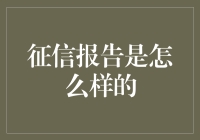 征信报告是怎么样的